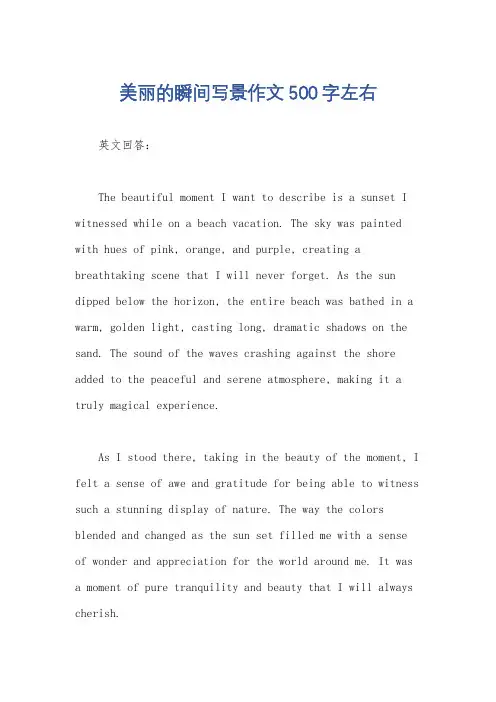 美丽的瞬间写景作文500字左右

英文回答：

The beautiful moment I want to describe is a sunset I witnessed while on a beach vacation. The sky was painted with hues of pink, orange, and purple, creating a breathtaking scene that I will never forget. As the sun dipped below the horizon, the entire beach was bathed in a warm, golden light, casting long, dramatic shadows on the sand. The sound of the waves crashing against the shore added to the peaceful and serene atmosphere, making it a truly magical experience.

As I stood there, taking in the beauty of the moment, I felt a sense of awe and gratitude for being able to witness such a stunning display of nature. The way the colors blended and changed as the sun set filled me with a sense of wonder and appreciation for the world around me. It was a moment of pure tranquility and beauty that I will always cherish.